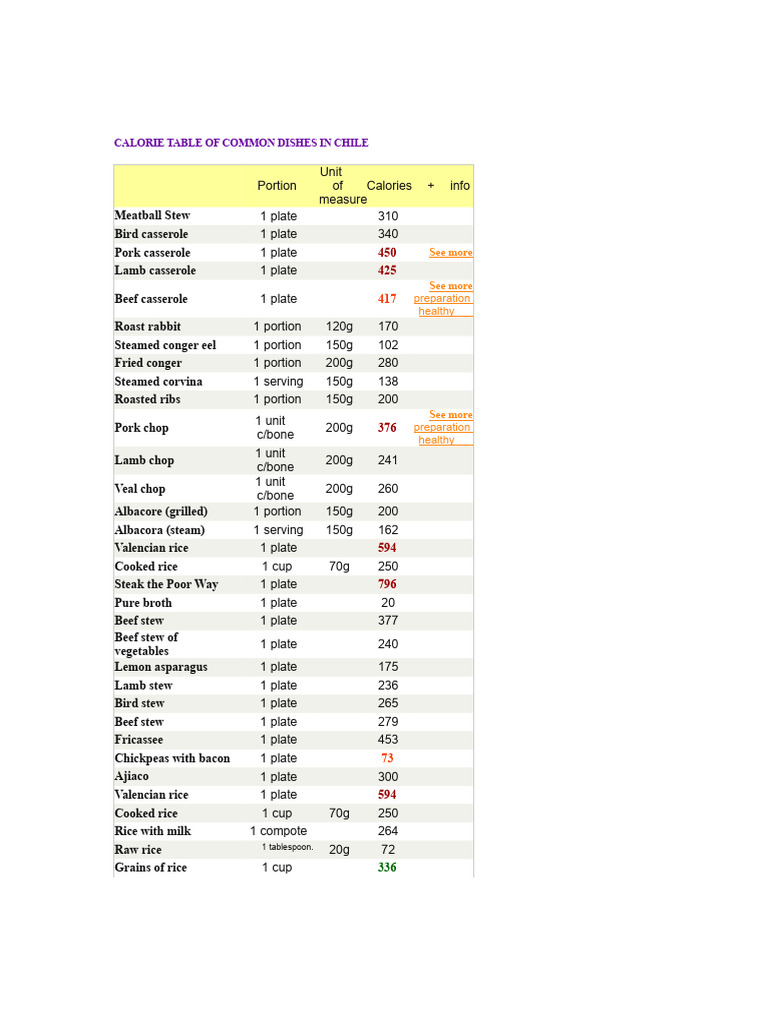 CALORIE TABLE OF COMMON DISHES IN CHILE

| | Portion | Unit of measure | Calories | + info |
|---|---|---|---|---|
| Meatball Stew | 1 plate | | 310 | |
| Bird casserole | 1 plate | | 340 | |
| Pork casserole | 1 plate | | 450 | See more |
| Lamb casserole | 1 plate | | 425 | |
| Beef casserole | 1 plate | | 417 | See more preparation healthy |
| Roast rabbit | 1 portion | 120g | 170 | |
| Steamed conger eel | 1 portion | 150g | 102 | |
| Fried conger | 1 portion | 200g | 280 | |
| Steamed corvina | 1 serving | 150g | 138 | |
| Roasted ribs | 1 portion | 150g | 200 | |
| Pork chop | 1 unit c/bone | 200g | 376 | See more preparation healthy |
| Lamb chop | 1 unit c/bone | 200g | 241 | |
| Veal chop | 1 unit c/bone | 200g | 260 | |
| Albacore (grilled) | 1 portion | 150g | 200 | |
| Albacora (steam) | 1 serving | 150g | 162 | |
| Valencian rice | 1 plate | | 594 | |
| Cooked rice | 1 cup | 70g | 250 | |
| Steak the Poor Way | 1 plate | | 796 | |
| Pure broth | 1 plate | | 20 | |
| Beef stew | 1 plate | | 377 | |
| Beef stew of vegetables | 1 plate | | 240 | |
| Lemon asparagus | 1 plate | | 175 | |
| Lamb stew | 1 plate | | 236 | |
| Bird stew | 1 plate | | 265 | |
| Beef stew | 1 plate | | 279 | |
| Fricassee | 1 plate | | 453 | |
| Chickpeas with bacon | 1 plate | | 73 | |
| Ajiaco | 1 plate | | 300 | |
| Valencian rice | 1 plate | | 594 | |
| Cooked rice | 1 cup | 70g | 250 | |
| Rice with milk | 1 compote | | 264 | |
| Raw rice | 1 tablespoon. | 20g | 72 | |
| Grains of rice | 1 cup | | 336 | |